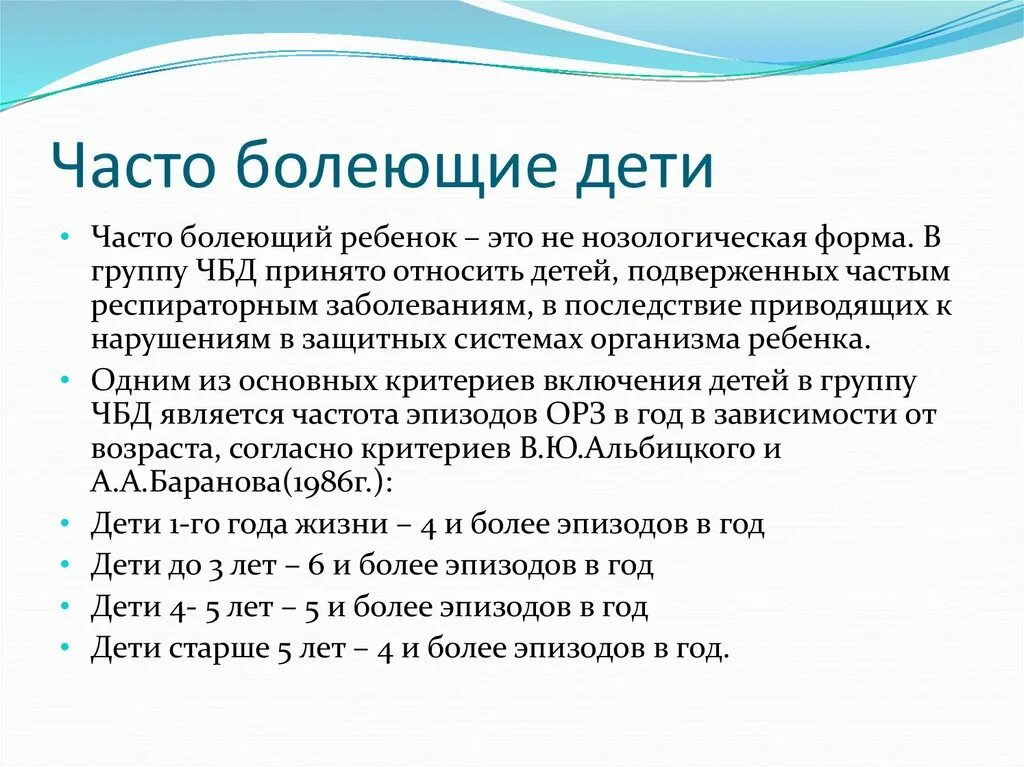 Часто болеющие дети

• Часто болеющий ребенок – это не нозологическая форма. В группу ЧБД принято относить детей, подверженных частым респираторным заболеваниям, в последствие приводящих к нарушениям в защитных системах организма ребенка.
• Одним из основных критериев включения детей в группу ЧБД является частота эпизодов ОРЗ в год в зависимости от возраста, согласно критериев В.Ю.Альбицкого и А.А.Баранова(1986г.):
• Дети 1-го года жизни – 4 и более эпизодов в год
• Дети до 3 лет – 6 и более эпизодов в год
• Дети 4- 5 лет – 5 и более эпизодов в год
• Дети старше 5 лет – 4 и более эпизодов в год.